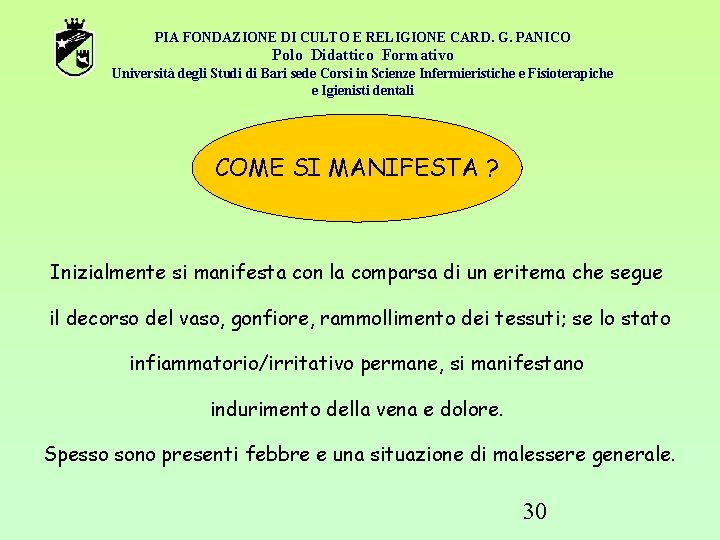 PIA FONDAZIONE DI CULTO E RELIGIONE CARD. G. PANICO
Polo Didattico Formativo
Università degli Studi di Bari sede Corsi in Scienze Infermieristiche e Fisioterapiche
e Igienisti dentali

COME SI MANIFESTA ?

Inizialmente si manifesta con la comparsa di un eritema che segue il decorso del vaso, gonfiore, rammollimento dei tessuti; se lo stato infiammatorio/irritativo permane, si manifestano indurimento della vena e dolore.

Spesso sono presenti febbre e una situazione di malessere generale.

30